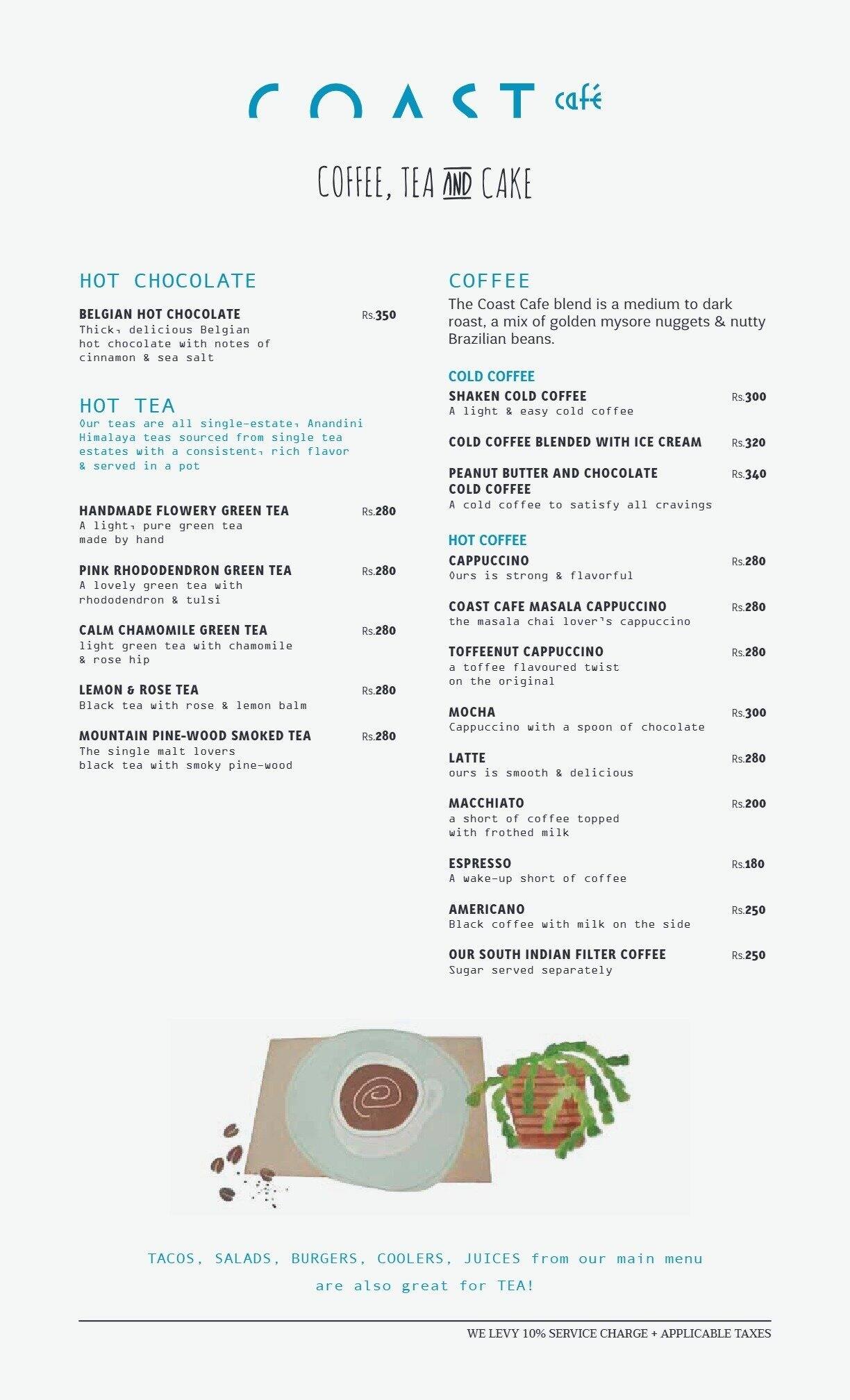 COAST café

COFFEE, TEA AND CAKE

HOT CHOCOLATE

BELGIAN HOT CHOCOLATE Rs.350
Thick, delicious Belgian hot chocolate with notes of cinnamon & sea salt

HOT TEA
Our teas are all single-estate, Anandini Himalaya teas sourced from single tea estates with a consistent, rich flavor & served in a pot

HANDMADE FLOWERY GREEN TEA Rs.280
A light, pure green tea made by hand

PINK RHODODENDRON GREEN TEA Rs.280
A lovely green tea with rhododendron & tulsi

CALM CHAMOMILE GREEN TEA Rs.280
light green tea with chamomile & rose hip

LEMON & ROSE TEA Rs.280
Black tea with rose & lemon balm

MOUNTAIN PINE-WOOD SMOKED TEA Rs.280
The single malt lovers black tea with smoky pine-wood

COFFEE
The Coast Cafe blend is a medium to dark roast, a mix of golden mysore nuggets & nutty Brazilian beans.

COLD COFFEE
SHAKEN COLD COFFEE Rs.300
A light & easy cold coffee

COLD COFFEE BLENDED WITH ICE CREAM Rs.320

PEANUT BUTTER AND CHOCOLATE COLD COFFEE Rs.340
A cold coffee to satisfy all cravings

HOT COFFEE
CAPPUCCINO Rs.280
Ours is strong & flavorful

COAST CAFE MASALA CAPPUCCINO Rs.280
the masala chai lover's cappuccino

TOFFEENUT CAPPUCCINO Rs.280
a toffee flavoured twist on the original

MOCHA Rs.300
Cappuccino with a spoon of chocolate

LATTE Rs.280
ours is smooth & delicious

MACCHIATO Rs.200
a short of coffee topped with frothed milk

ESPRESSO Rs.180
A wake-up short of coffee

AMERICANO Rs.250
Black coffee with milk on the side

OUR SOUTH INDIAN FILTER COFFEE Rs.250
Sugar served separately

TACOS, SALADS, BURGERS, COOLERS, JUICES from our main menu are also great for TEA!

WE LEVY 10% SERVICE CHARGE + APPLICABLE TAXES